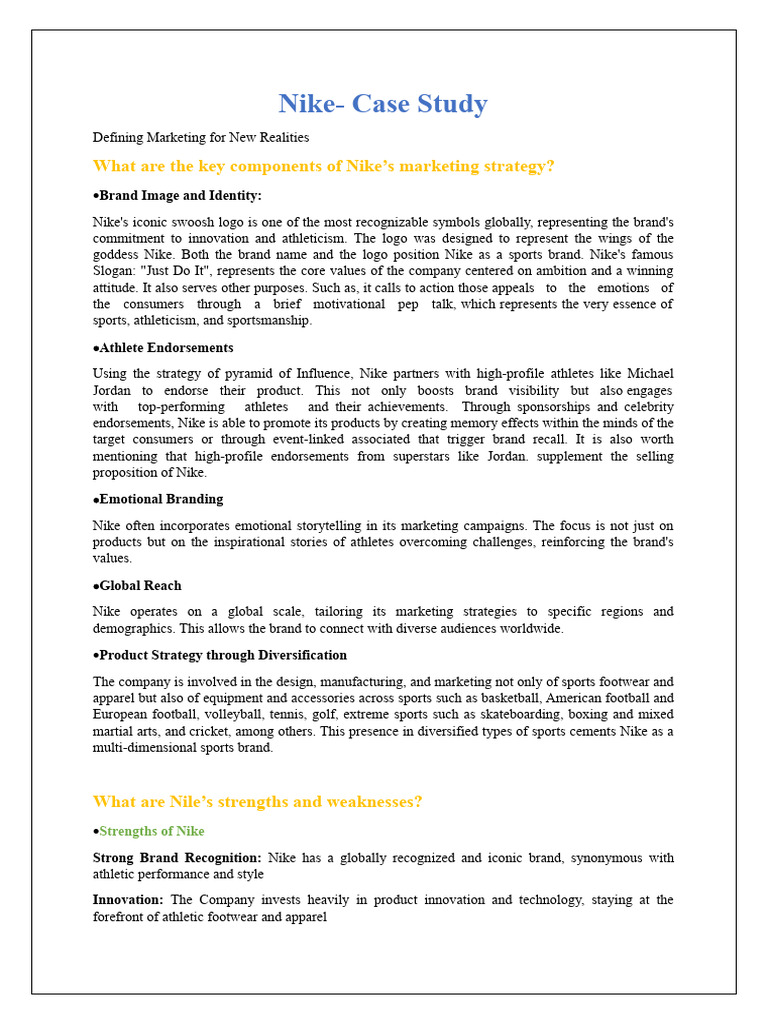 Nike- Case Study

Defining Marketing for New Realities

What are the key components of Nike's marketing strategy?

•Brand Image and Identity:

Nike's iconic swoosh logo is one of the most recognizable symbols globally, representing the brand's commitment to innovation and athleticism. The logo was designed to represent the wings of the goddess Nike. Both the brand name and the logo position Nike as a sports brand. Nike's famous Slogan: "Just Do It", represents the core values of the company centered on ambition and a winning attitude. It also serves other purposes. Such as, it calls to action those appeals to the emotions of the consumers through a brief motivational pep talk, which represents the very essence of sports, athleticism, and sportsmanship.

•Athlete Endorsements

Using the strategy of pyramid of Influence, Nike partners with high-profile athletes like Michael Jordan to endorse their product. This not only boosts brand visibility but also engages with top-performing athletes and their achievements. Through sponsorships and celebrity endorsements, Nike is able to promote its products by creating memory effects within the minds of the target consumers or through event-linked associated that trigger brand recall. It is also worth mentioning that high-profile endorsements from superstars like Jordan. supplement the selling proposition of Nike.

•Emotional Branding

Nike often incorporates emotional storytelling in its marketing campaigns. The focus is not just on products but on the inspirational stories of athletes overcoming challenges, reinforcing the brand's values.

•Global Reach

Nike operates on a global scale, tailoring its marketing strategies to specific regions and demographics. This allows the brand to connect with diverse audiences worldwide.

•Product Strategy through Diversification

The company is involved in the design, manufacturing, and marketing not only of sports footwear and apparel but also of equipment and accessories across sports such as basketball, American football and European football, volleyball, tennis, golf, extreme sports such as skateboarding, boxing and mixed martial arts, and cricket, among others. This presence in diversified types of sports cements Nike as a multi-dimensional sports brand.

What are Nile's strengths and weaknesses?

•Strengths of Nike

Strong Brand Recognition: Nike has a globally recognized and iconic brand, synonymous with athletic performance and style

Innovation: The Company invests heavily in product innovation and technology, staying at the forefront of athletic footwear and apparel